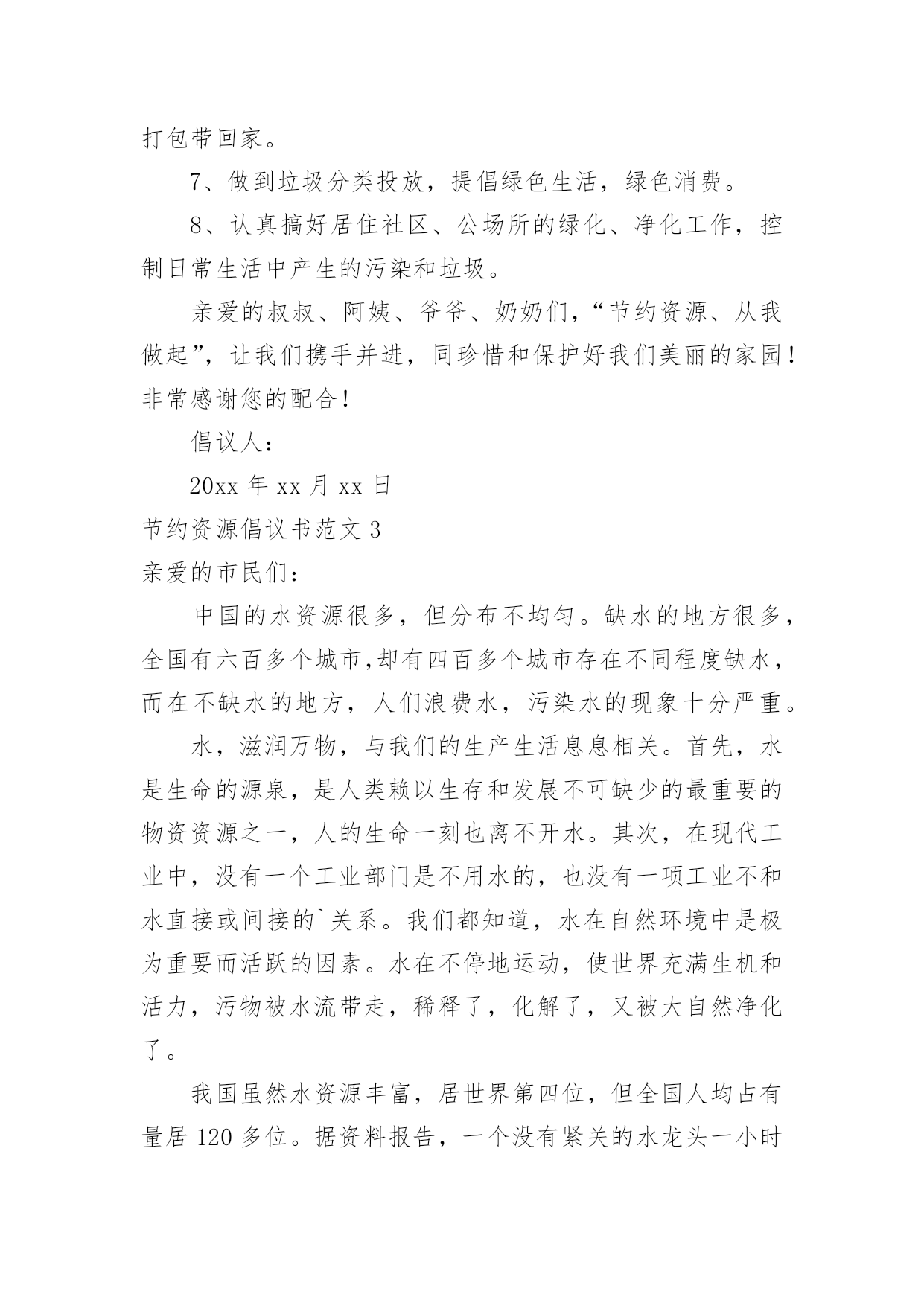 打包带回家。

7、做到垃圾分类投放，提倡绿色生活，绿色消费。

8、认真搞好居住社区、公场所的绿化、净化工作，控制日常生活中产生的污染和垃圾。

亲爱的叔叔、阿姨、爷爷、奶奶们，“节约资源、从我做起”，让我们携手并进，同珍惜和保护好我们美丽的家园！非常感谢您的配合！

倡议人：

20xx 年 xx 月 xx 日

节约资源倡议书范文 3

亲爱的市民们：

中国的水资源很多，但分布不均匀。缺水的地方很多，全国有六百多个城市,却有四百多个城市存在不同程度缺水，而在不缺水的地方，人们浪费水，污染水的现象十分严重。

水，滋润万物，与我们的生产生活息息相关。首先，水是生命的源泉，是人类赖以生存和发展不可缺少的最重要的物资资源之一，人的生命一刻也离不开水。其次，在现代工业中，没有一个工业部门是不用水的，也没有一项工业不和水直接或间接的`关系。我们都知道，水在自然环境中是极为重要而活跃的因素。水在不停地运动，使世界充满生机和活力，污物被水流带走，稀释了，化解了，又被大自然净化了。

我国虽然水资源丰富，居世界第四位，但全国人均占有量居 120 多位。据资料报告，一个没有紧关的水龙头一小时